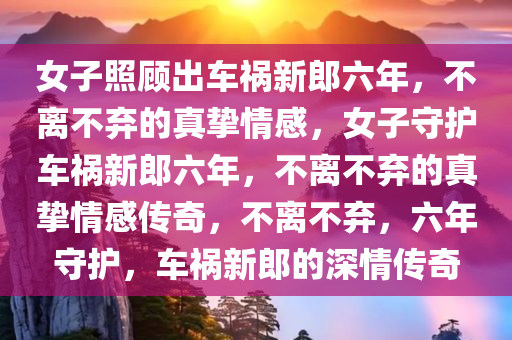 女子照顾出车祸新郎六年，不离不弃的真挚情感，女子守护车祸新郎六年，不离不弃的真挚情感传奇，不离不弃，六年守护，车祸新郎的深情传奇